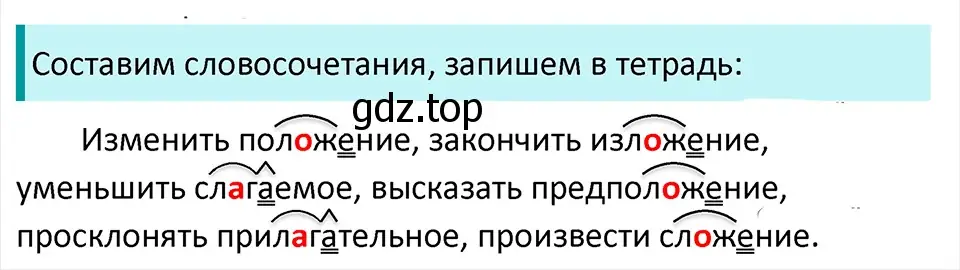 Составим словосочетания, запишем в тетрадь:

gdz.top

Изменить положение, закончить изложение, уменьшить слагаемое, высказать предположение, просклонять прилагательное, произвести сложение.